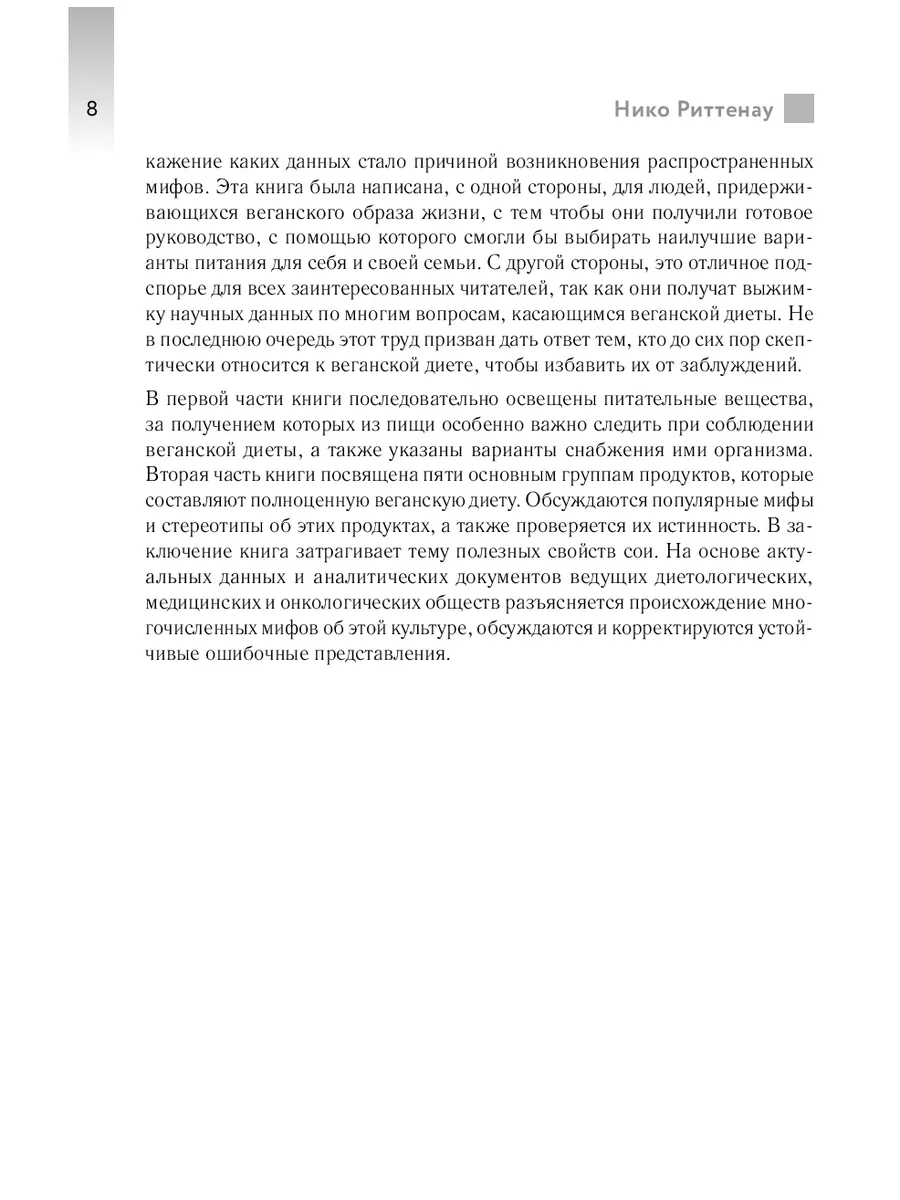 8

Нико Риттенау

кажение каких данных стало причиной возникновения распространенных мифов. Эта книга была написана, с одной стороны, для людей, придерживающихся веганского образа жизни, с тем чтобы они получили готовое руководство, с помощью которого смогли бы выбирать наилучшие варианты питания для себя и своей семьи. С другой стороны, это отличное подспорье для всех заинтересованных читателей, так как они получат выжимку научных данных по многим вопросам, касающимся веганской диеты. Не в последнюю очередь этот труд призван дать ответ тем, кто до сих пор скептически относится к веганской диете, чтобы избавить их от заблуждений.

В первой части книги последовательно освещены питательные вещества, за получением которых из пищи особенно важно следить при соблюдении веганской диеты, а также указаны варианты снабжения ими организма. Вторая часть книги посвящена пяти основным группам продуктов, которые составляют полноценную веганскую диету. Обсуждаются популярные мифы и стереотипы об этих продуктах, а также проверяется их истинность. В заключение книга затрагивает тему полезных свойств сои. На основе актуальных данных и аналитических документов ведущих диетологических, медицинских и онкологических обществ разъясняется происхождение многочисленных мифов об этой культуре, обсуждаются и корректируются устойчивые ошибочные представления.